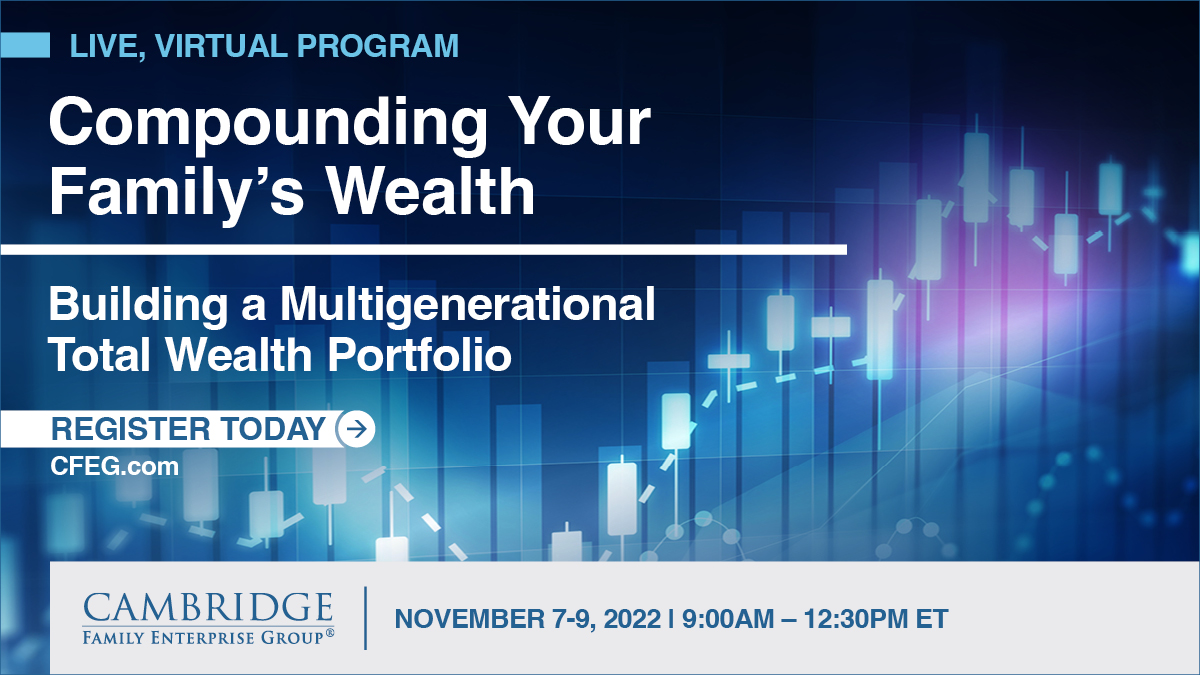 LIVE, VIRTUAL PROGRAM

Compounding Your Family's Wealth

Building a Multigenerational Total Wealth Portfolio

REGISTER TODAY

CFEG.com

CAMBRIDGE
FAMILY ENTERPRISE GROUP®

NOVEMBER 7-9, 2022 | 9:00AM – 12:30PM ET